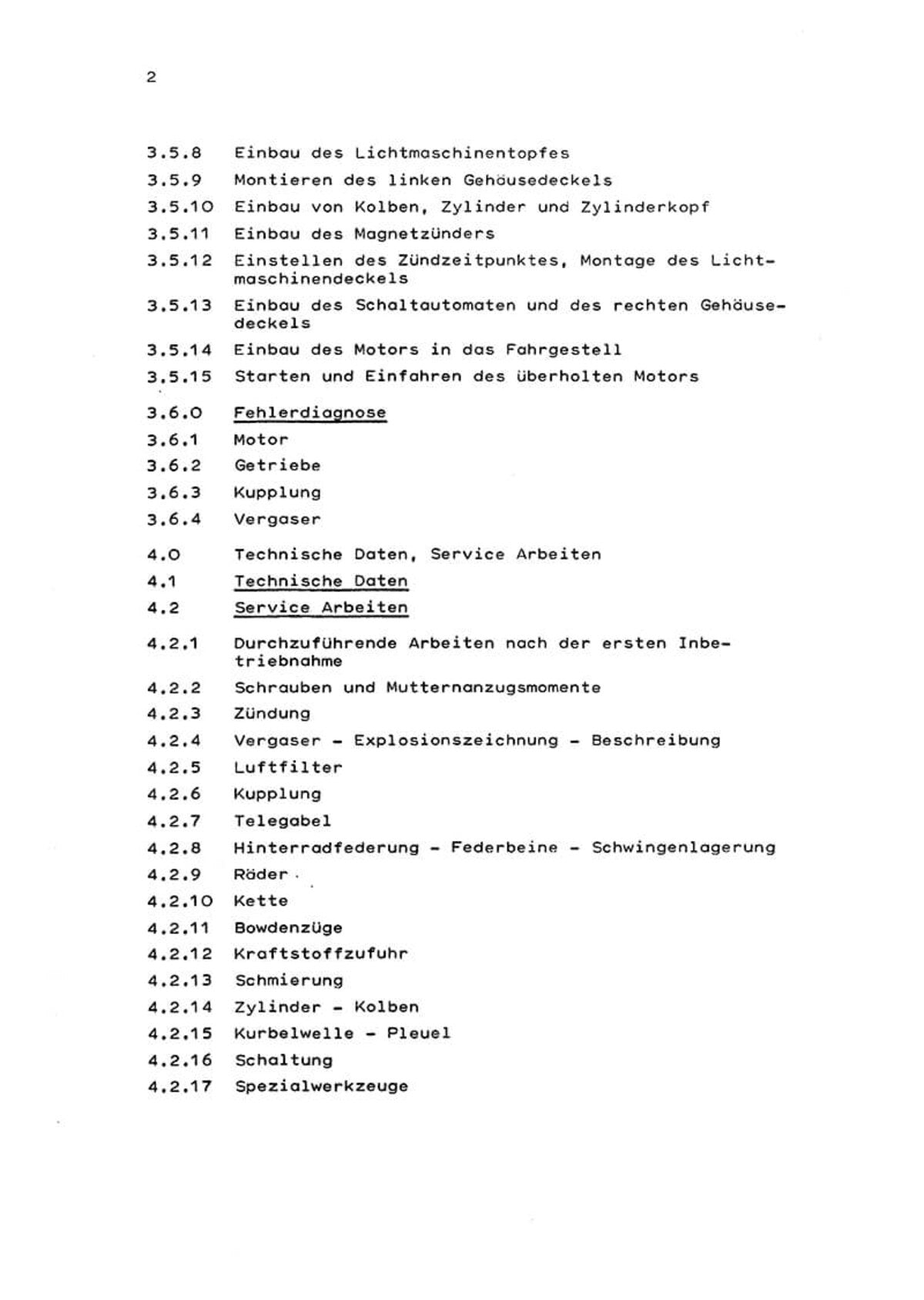 2

3.5.8 Einbau des Lichtmaschinentopfes
3.5.9 Montieren des linken Gehäusedeckels
3.5.10 Einbau von Kolben, Zylinder und Zylinderkopf
3.5.11 Einbau des Magnetzünders
3.5.12 Einstellen des Zündzeitpunktes, Montage des Lichtmaschinendeckels
3.5.13 Einbau des Schaltautomaten und des rechten Gehäusedeckels
3.5.14 Einbau des Motors in das Fahrgestell
3.5.15 Starten und Einfahren des überholten Motors

3.6.0 Fehlerdiagnose
3.6.1 Motor
3.6.2 Getriebe
3.6.3 Kupplung
3.6.4 Vergaser

4.0 Technische Daten, Service Arbeiten
4.1 Technische Daten
4.2 Service Arbeiten

4.2.1 Durchzuführende Arbeiten nach der ersten Inbetriebnahme
4.2.2 Schrauben und Mutternanzugsmomente
4.2.3 Zündung
4.2.4 Vergaser - Explosionszeichnung - Beschreibung
4.2.5 Luftfilter
4.2.6 Kupplung
4.2.7 Telegabel
4.2.8 Hinterradfederung - Federbeine - Schwingenlagerung
4.2.9 Räder
4.2.10 Kette
4.2.11 Bowdenzüge
4.2.12 Kraftstoffzufuhr
4.2.13 Schmierung
4.2.14 Zylinder - Kolben
4.2.15 Kurbelwelle - Pleuel
4.2.16 Schaltung
4.2.17 Spezialwerkzeuge